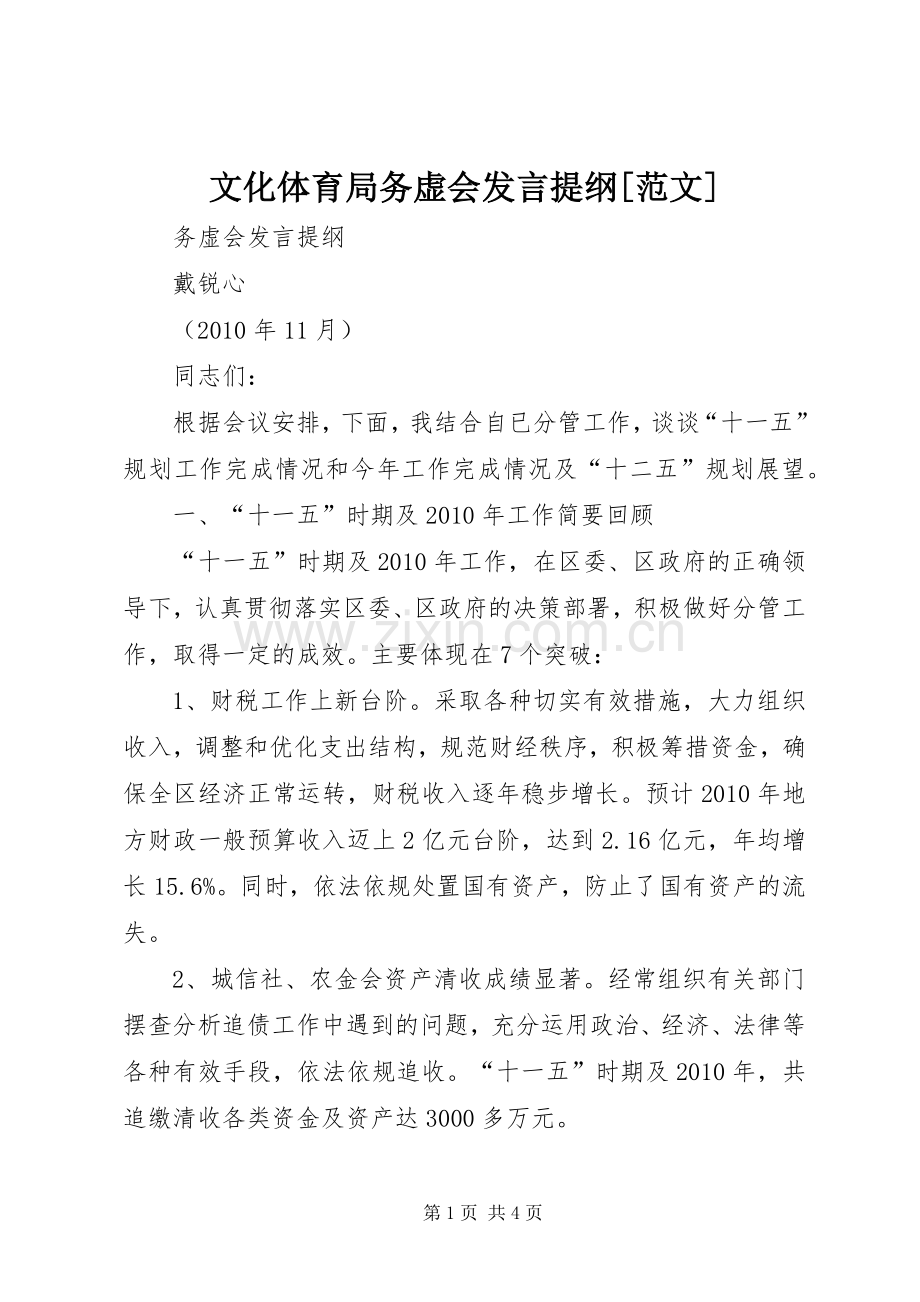 文化体育局务虚会发言提纲[范文]

务虚会发言提纲

戴锐心

（2010 年 11 月）

同志们：

根据会议安排，下面，我结合自已分管工作，谈谈“十一五”规划工作完成情况和今年工作完成情况及“十二五”规划展望。

一、“十一五”时期及 2010 年工作简要回顾

“十一五”时期及 2010 年工作，在区委、区政府的正确领导下，认真贯彻落实区委、区政府的决策部署，积极做好分管工作，取得一定的成效。主要体现在 7 个突破：

1、财税工作上新台阶。采取各种切实有效措施，大力组织收入，调整和优化支出结构，规范财经秩序，积极筹措资金，确保全区经济正常运转，财税收入逐年稳步增长。预计 2010 年地方财政一般预算收入迈上 2 亿元台阶，达到 2.16 亿元，年均增长 15.6%。同时，依法依规处置国有资产，防止了国有资产的流失。

2、城信社、农金会资产清收成绩显著。经常组织有关部门摆查分析追债工作中遇到的问题，充分运用政治、经济、法律等各种有效手段，依法依规追收。“十一五”时期及 2010 年，共追缴清收各类资金及资产达 3000 多万元。

www.zixin.com.cn

第 1 页 共 4 页